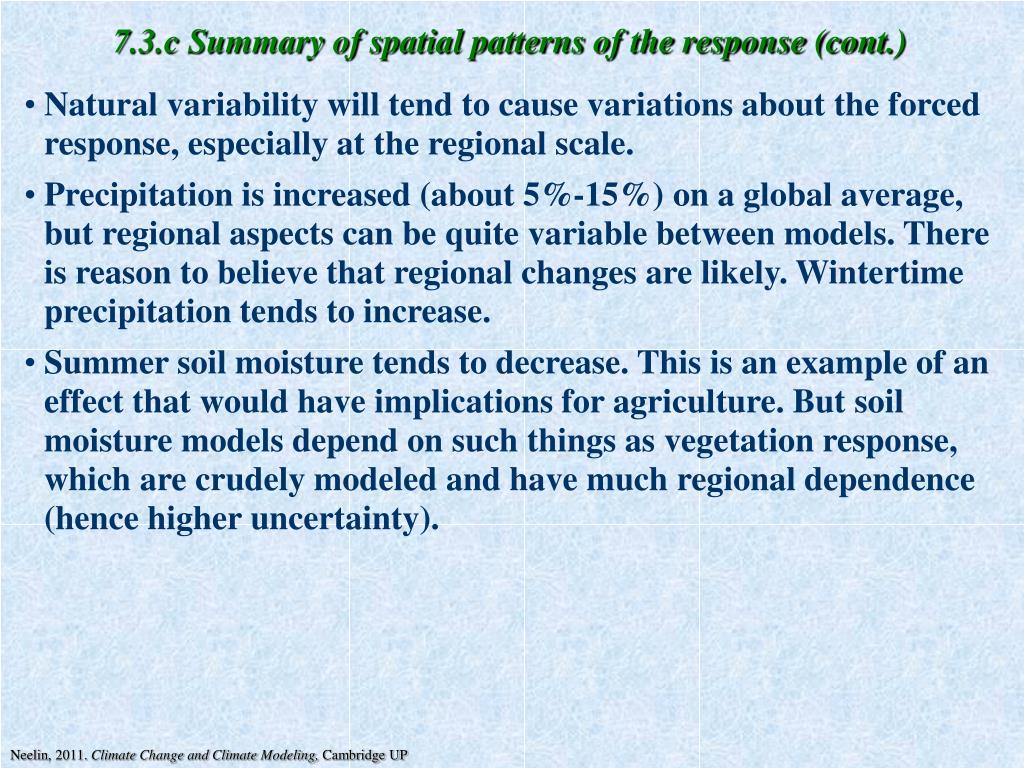 7.3.c Summary of spatial patterns of the response (cont.)

• Natural variability will tend to cause variations about the forced response, especially at the regional scale.

• Precipitation is increased (about 5%-15%) on a global average, but regional aspects can be quite variable between models. There is reason to believe that regional changes are likely. Wintertime precipitation tends to increase.

• Summer soil moisture tends to decrease. This is an example of an effect that would have implications for agriculture. But soil moisture models depend on such things as vegetation response, which are crudely modeled and have much regional dependence (hence higher uncertainty).

Neelin, 2011. Climate Change and Climate Modeling, Cambridge UP